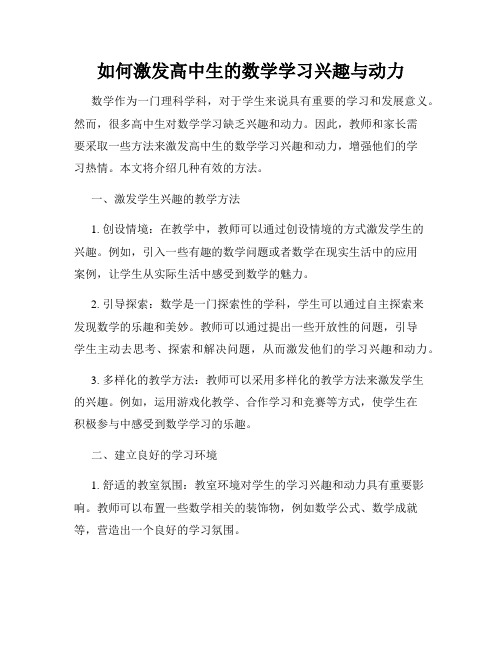 如何激发高中生的数学学习兴趣与动力

数学作为一门理科学科，对于学生来说具有重要的学习和发展意义。然而，很多高中生对数学学习缺乏兴趣和动力。因此，教师和家长需要采取一些方法来激发高中生的数学学习兴趣和动力，增强他们的学习热情。本文将介绍几种有效的方法。

一、激发学生兴趣的教学方法

1. 创设情境：在教学中，教师可以通过创设情境的方式激发学生的兴趣。例如，引入一些有趣的数学问题或者数学在现实生活中的应用案例，让学生从实际生活中感受到数学的魅力。

2. 引导探索：数学是一门探索性的学科，学生可以通过自主探索来发现数学的乐趣和美妙。教师可以通过提出一些开放性的问题，引导学生主动去思考、探索和解决问题，从而激发他们的学习兴趣和动力。

3. 多样化的教学方法：教师可以采用多样化的教学方法来激发学生的兴趣。例如，运用游戏化教学、合作学习和竞赛等方式，使学生在积极参与中感受到数学学习的乐趣。

二、建立良好的学习环境

1. 舒适的教室氛围：教室环境对学生的学习兴趣和动力具有重要影响。教师可以布置一些数学相关的装饰物，例如数学公式、数学成就等，营造出一个良好的学习氛围。